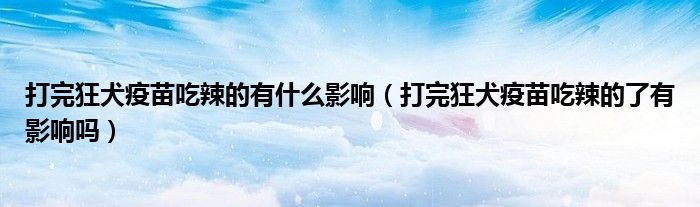 打完狂犬疫苗吃辣的有什么影响（打完狂犬疫苗吃辣的了有影响吗）